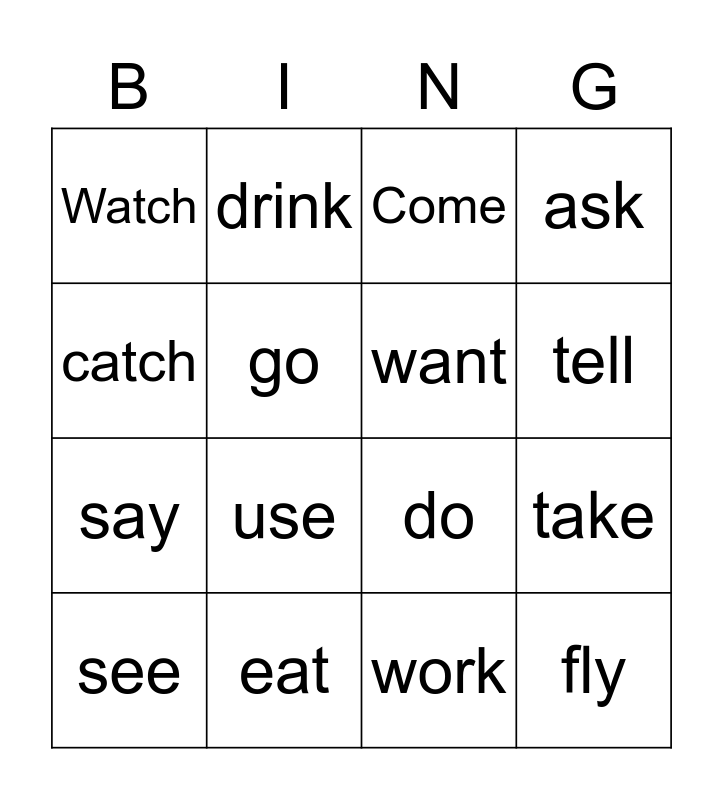 | B | I | N | G |
|---|---|---|---|
| Watch | drink | Come | ask |
| catch | go | want | tell |
| say | use | do | take |
| see | eat | work | fly |